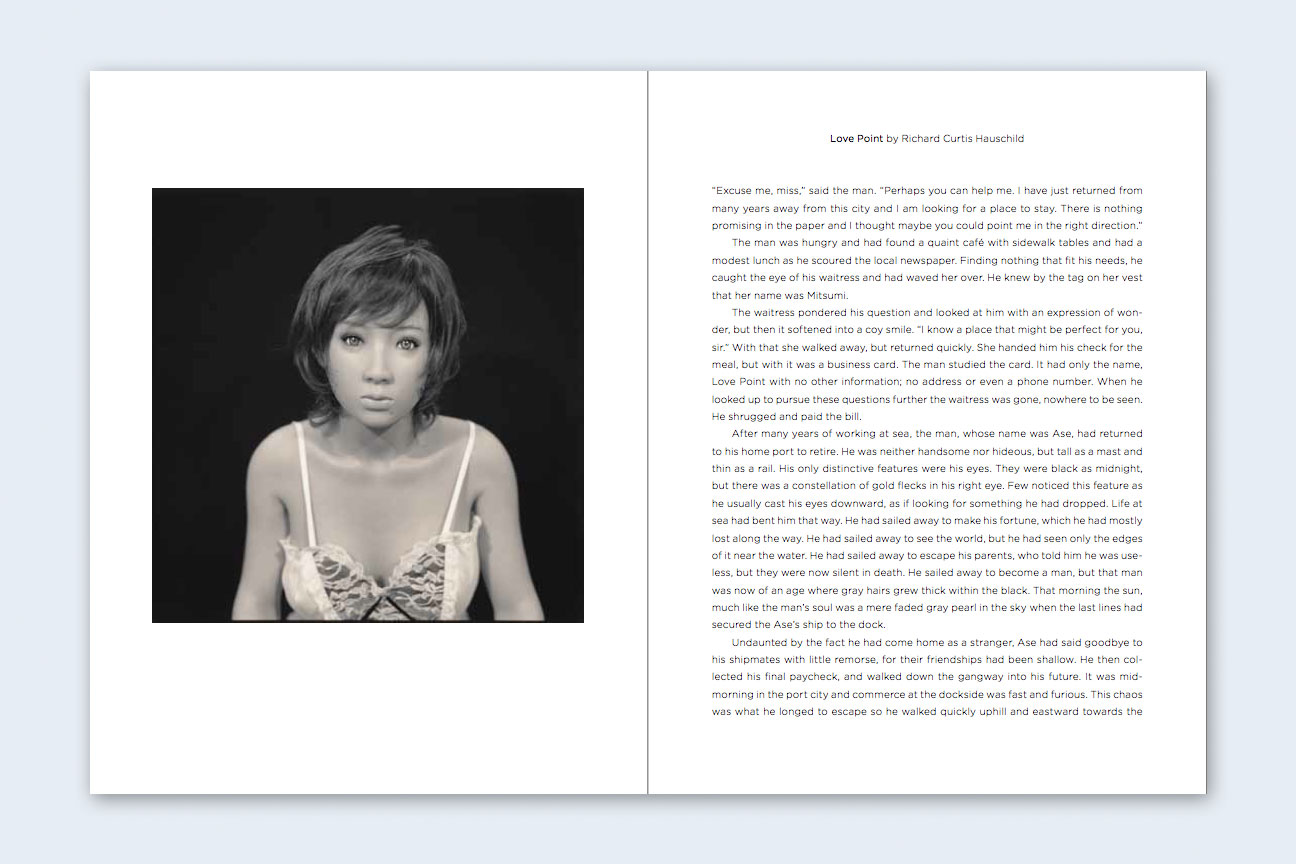 Love Point by Richard Curtis Hauschild

"Excuse me, miss," said the man. "Perhaps you can help me. I have just returned from many years away from this city and I am looking for a place to stay. There is nothing promising in the paper and I thought maybe you could point me in the right direction."

The man was hungry and had found a quaint café with sidewalk tables and had a modest lunch as he scoured the local newspaper. Finding nothing that fit his needs, he caught the eye of his waitress and had waved her over. He knew by the tag on her vest that her name was Mitsumi.

The waitress pondered his question and looked at him with an expression of wonder, but then it softened into a coy smile. "I know a place that might be perfect for you, sir." With that she walked away, but returned quickly. She handed him his check for the meal, but with it was a business card. The man studied the card. It had only the name, Love Point with no other information; no address or even a phone number. When he looked up to pursue these questions further the waitress was gone, nowhere to be seen. He shrugged and paid the bill.

After many years of working at sea, the man, whose name was Ase, had returned to his home port to retire. He was neither handsome nor hideous, but tall as a mast and thin as a rail. His only distinctive features were his eyes. They were black as midnight, but there was a constellation of gold flecks in his right eye. Few noticed this feature as he usually cast his eyes downward, as if looking for something he had dropped. Life at sea had bent him that way. He had sailed away to make his fortune, which he had mostly lost along the way. He had sailed away to see the world, but he had seen only the edges of it near the water. He had sailed away to escape his parents, who told him he was useless, but they were now silent in death. He sailed away to become a man, but that man was now of an age where gray hairs grew thick within the black. That morning the sun, much like the man's soul was a mere faded gray pearl in the sky when the last lines had secured the Ase's ship to the dock.

Undaunted by the fact he had come home as a stranger, Ase had said goodbye to his shipmates with little remorse, for their friendships had been shallow. He then collected his final paycheck, and walked down the gangway into his future. It was midmorning in the port city and commerce at the dockside was fast and furious. This chaos was what he longed to escape so he walked quickly uphill and eastward towards the